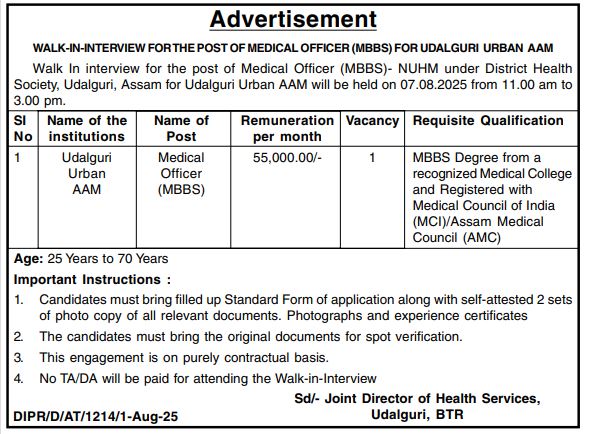 Advertisement

WALK-IN-INTERVIEW FOR THE POST OF MEDICAL OFFICER (MBBS) FOR UDALGURI URBAN AAM

Walk In interview for the post of Medical Officer (MBBS)- NUHM under District Health Society, Udalguri, Assam for Udalguri Urban AAM will be held on 07.08.2025 from 11.00 am to 3.00 pm.

| Sl No | Name of the institutions | Name of Post | Remuneration per month | Vacancy | Requisite Qualification |
|---|---|---|---|---|---|
| 1 | Udalguri Urban AAM | Medical Officer (MBBS) | 55,000.00/- | 1 | MBBS Degree from a recognized Medical College and Registered with Medical Council of India (MCI)/Assam Medical Council (AMC) |

Age: 25 Years to 70 Years

Important Instructions :

1. Candidates must bring filled up Standard Form of application along with self-attested 2 sets of photo copy of all relevant documents. Photographs and experience certificates
2. The candidates must bring the original documents for spot verification.
3. This engagement is on purely contractual basis.
4. No TA/DA will be paid for attending the Walk-in-Interview

Sd/- Joint Director of Health Services, Udalguri, BTR

DIPR/D/AT/1214/1-Aug-25